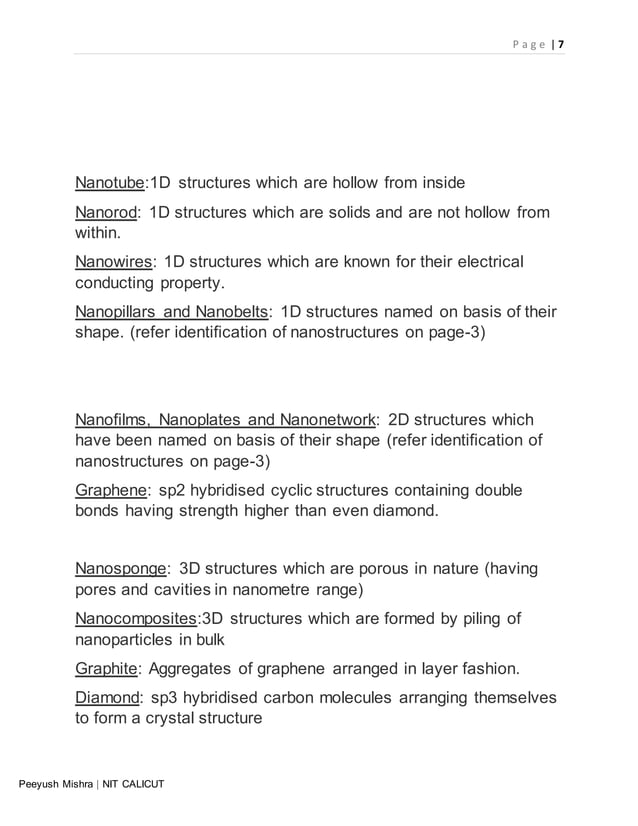 Page | 7

Nanotube:1D structures which are hollow from inside

Nanorod: 1D structures which are solids and are not hollow from within.

Nanowires: 1D structures which are known for their electrical conducting property.

Nanopillars and Nanobelts: 1D structures named on basis of their shape. (refer identification of nanostructures on page-3)

Nanofilms, Nanoplates and Nanonetwork: 2D structures which have been named on basis of their shape (refer identification of nanostructures on page-3)

Graphene: sp2 hybridised cyclic structures containing double bonds having strength higher than even diamond.

Nanosponge: 3D structures which are porous in nature (having pores and cavities in nanometre range)

Nanocomposites:3D structures which are formed by piling of nanoparticles in bulk

Graphite: Aggregates of graphene arranged in layer fashion.

Diamond: sp3 hybridised carbon molecules arranging themselves to form a crystal structure

Peeyush Mishra | NIT CALICUT